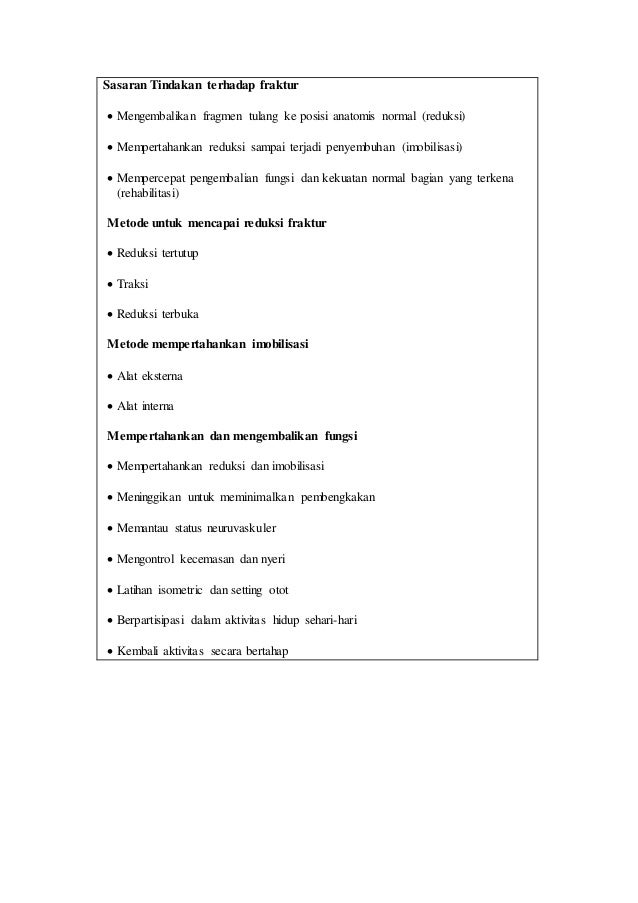 Sasaran Tindakan terhadap fraktur

• Mengembalikan fragmen tulang ke posisi anatomis normal (reduksi)

• Mempertahankan reduksi sampai terjadi penyembuhan (imobilisasi)

• Mempercepat pengembalian fungsi dan kekuatan normal bagian yang terkena (rehabilitasi)

Metode untuk mencapai reduksi fraktur

• Reduksi tertutup

• Traksi

• Reduksi terbuka

Metode mempertahankan imobilisasi

• Alat eksterna

• Alat interna

Mempertahankan dan mengembalikan fungsi

• Mempertahankan reduksi dan imobilisasi

• Meninggikan untuk meminimalkan pembengkakan

• Memantau status neuruvaskuler

• Mengontrol kecemasan dan nyeri

• Latihan isometric dan setting otot

• Berpartisipasi dalam aktivitas hidup sehari-hari

• Kembali aktivitas secara bertahap